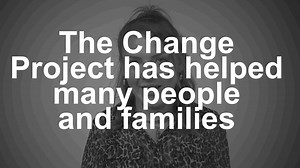 The Change Project has helped many people and families